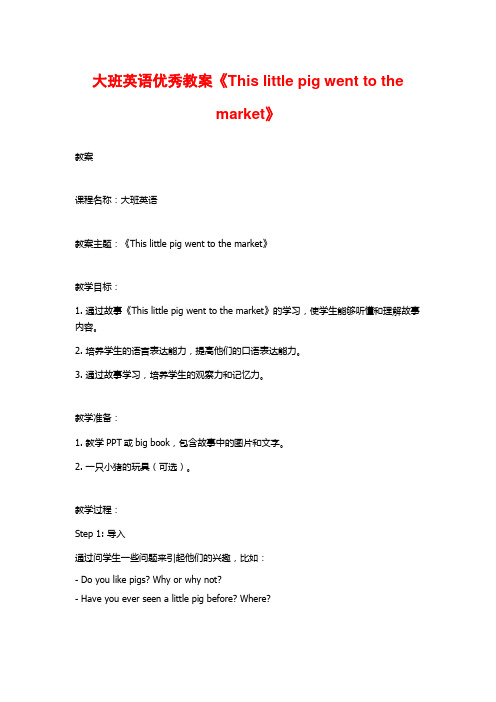 大班英语优秀教案《This little pig went to the market》

教案

课程名称：大班英语

教案主题：《This little pig went to the market》

教学目标：

1. 通过故事《This little pig went to the market》的学习，使学生能够听懂和理解故事内容。

2. 培养学生的语言表达能力，提高他们的口语表达能力。

3. 通过故事学习，培养学生的观察力和记忆力。

教学准备：

1. 教学 PPT 或 big book，包含故事中的图片和文字。

2. 一只小猪的玩具（可选）。

教学过程：

Step 1: 导入

通过问学生一些问题来引起他们的兴趣，比如：

- Do you like pigs? Why or why not?

- Have you ever seen a little pig before? Where?